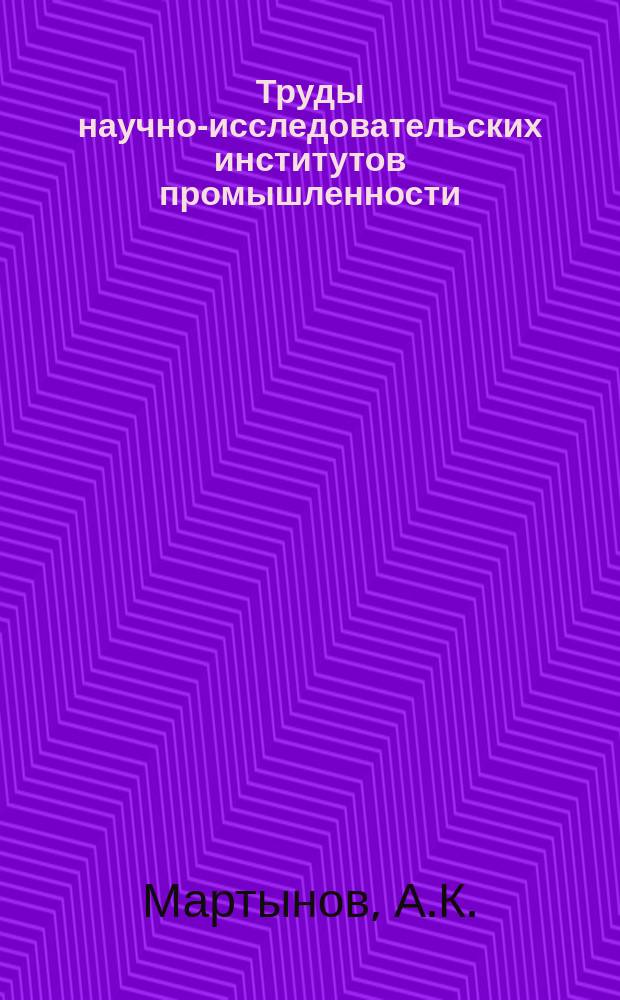 Труды научно-исследовательских институтов промышленности

Мартынов, А.К.